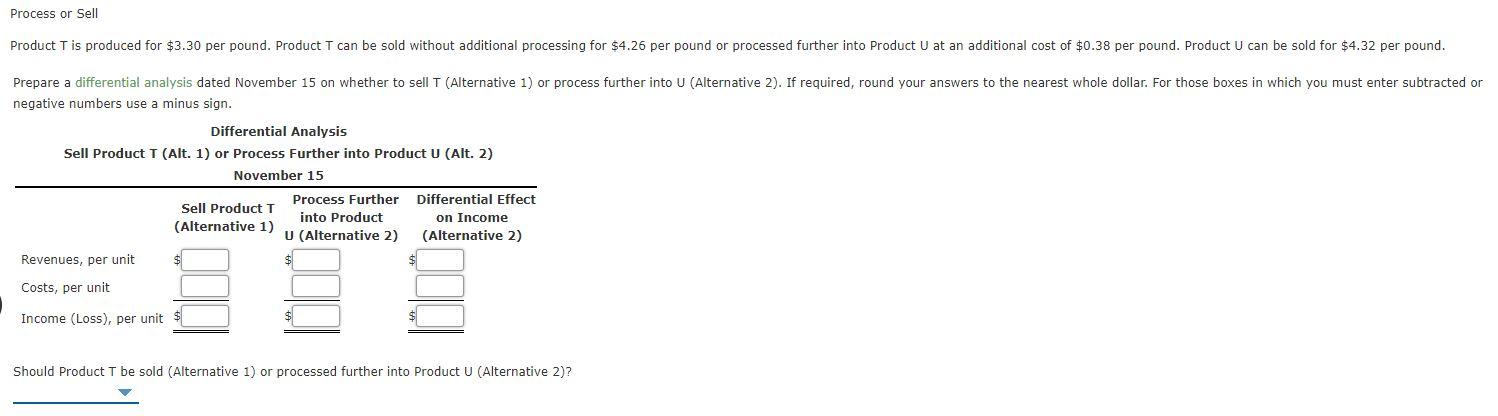 Process or Sell

Product T is produced for \$3.30 per pound. Product T can be sold without additional processing for \$4.26 per pound or processed further into Product U at an additional cost of \$0.38 per pound. Product U can be sold for \$4.32 per pound.

Prepare a differential analysis dated November 15 on whether to sell T (Alternative 1) or process further into U (Alternative 2). If required, round your answers to the nearest whole dollar. For those boxes in which you must enter subtracted or negative numbers use a minus sign.

Differential Analysis
Sell Product T (Alt. 1) or Process Further into Product U (Alt. 2)
November 15

| | Sell Product T (Alternative 1) | Process Further into Product U (Alternative 2) | Differential Effect on Income (Alternative 2) |
|---|---|---|---|
| Revenues, per unit | \$ | \$ | \$ |
| Costs, per unit | | | |
| Income (Loss), per unit | \$ | \$ | \$ |

Should Product T be sold (Alternative 1) or processed further into Product U (Alternative 2)?